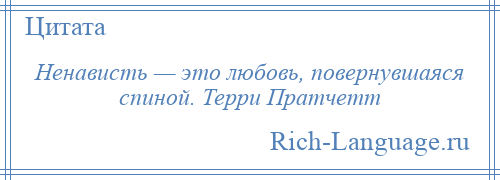 Цитата

Ненависть — это любовь, повернувшаяся спиной. Терри Пратчетт

Rich-Language.ru